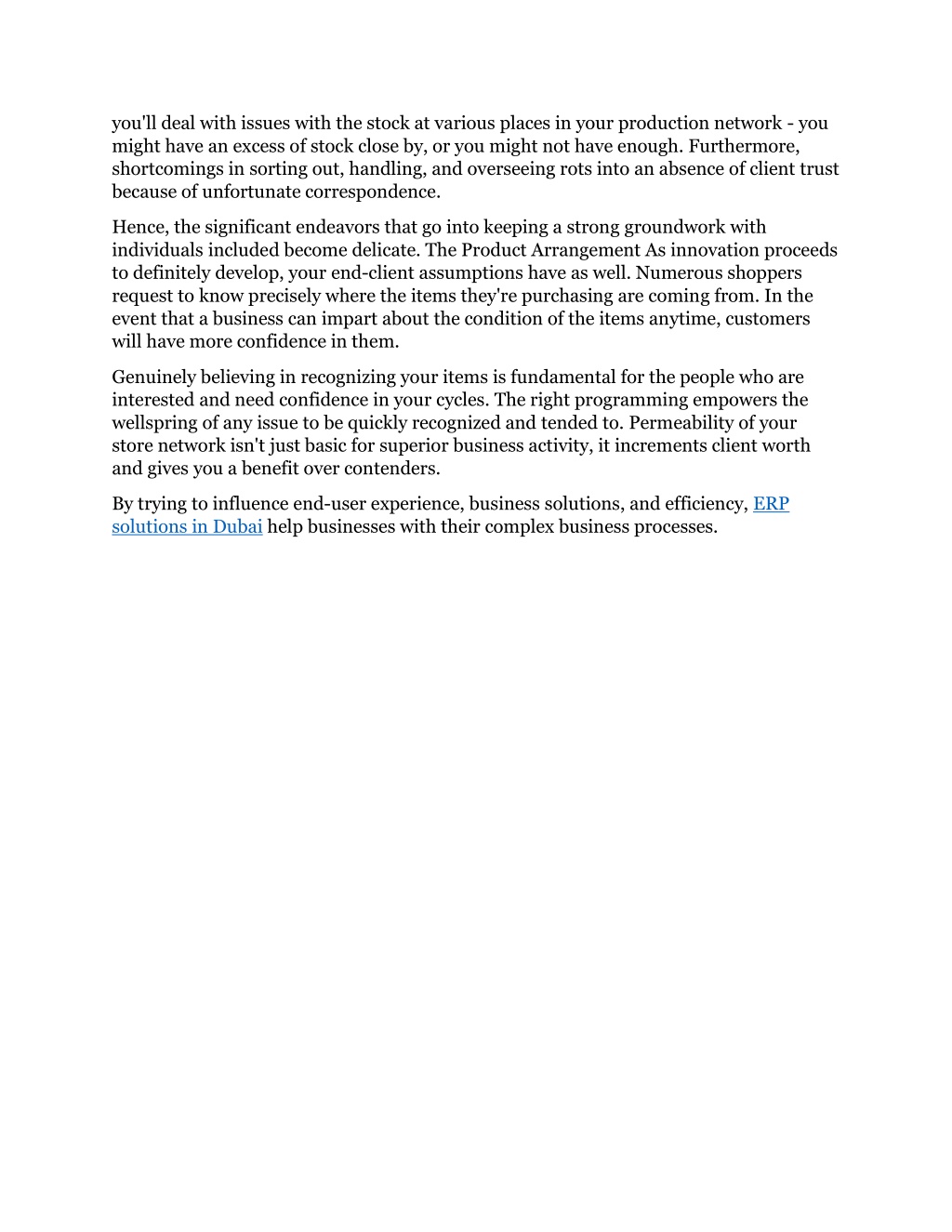 you'll deal with issues with the stock at various places in your production network - you might have an excess of stock close by, or you might not have enough. Furthermore, shortcomings in sorting out, handling, and overseeing rots into an absence of client trust because of unfortunate correspondence.

Hence, the significant endeavors that go into keeping a strong groundwork with individuals included become delicate. The Product Arrangement As innovation proceeds to definitely develop, your end-client assumptions have as well. Numerous shoppers request to know precisely where the items they're purchasing are coming from. In the event that a business can impart about the condition of the items anytime, customers will have more confidence in them.

Genuinely believing in recognizing your items is fundamental for the people who are interested and need confidence in your cycles. The right programming empowers the wellspring of any issue to be quickly recognized and tended to. Permeability of your store network isn't just basic for superior business activity, it increments client worth and gives you a benefit over contenders.

By trying to influence end-user experience, business solutions, and efficiency, ERP solutions in Dubai help businesses with their complex business processes.